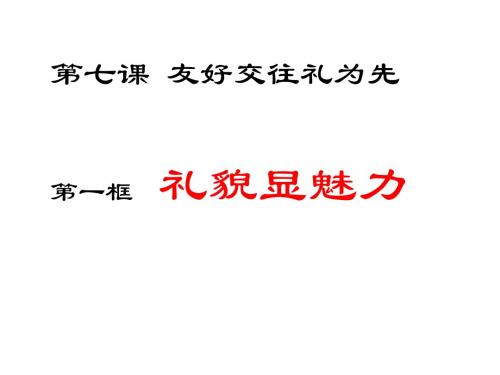 第七课 友好交往礼为先

第一框 礼貌显魅力